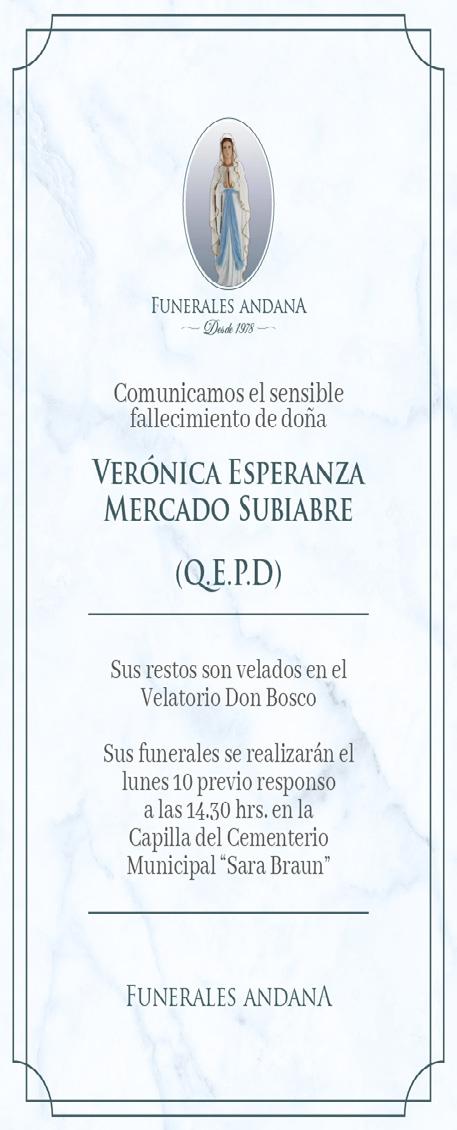 FUNERALES ANDANA
Desde 1978

Comunicamos el sensible fallecimiento de doña

VERÓNICA ESPERANZA MERCADO SUBIABRE

(Q.E.P.D)

Sus restos son velados en el Velatorio Don Bosco

Sus funerales se realizarán el lunes 10 previo responso a las 14.30 hrs. en la Capilla del Cementerio Municipal "Sara Braun"

FUNERALES ANDANA